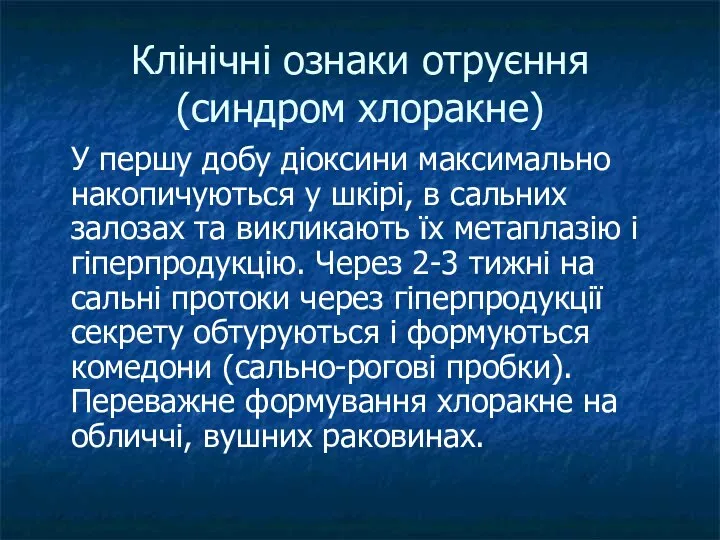 Клінічні ознаки отруєння (синдром хлоракне)

У першу добу діоксини максимально накопичуються у шкірі, в сальних залозах та викликають їх метаплазію і гіперпродукцію. Через 2-3 тижні на сальні протоки через гіперпродукції секрету обтуруються і формуються комедони (сально-рогові пробки). Переважне формування хлоракне на обличчі, вушних раковинах.